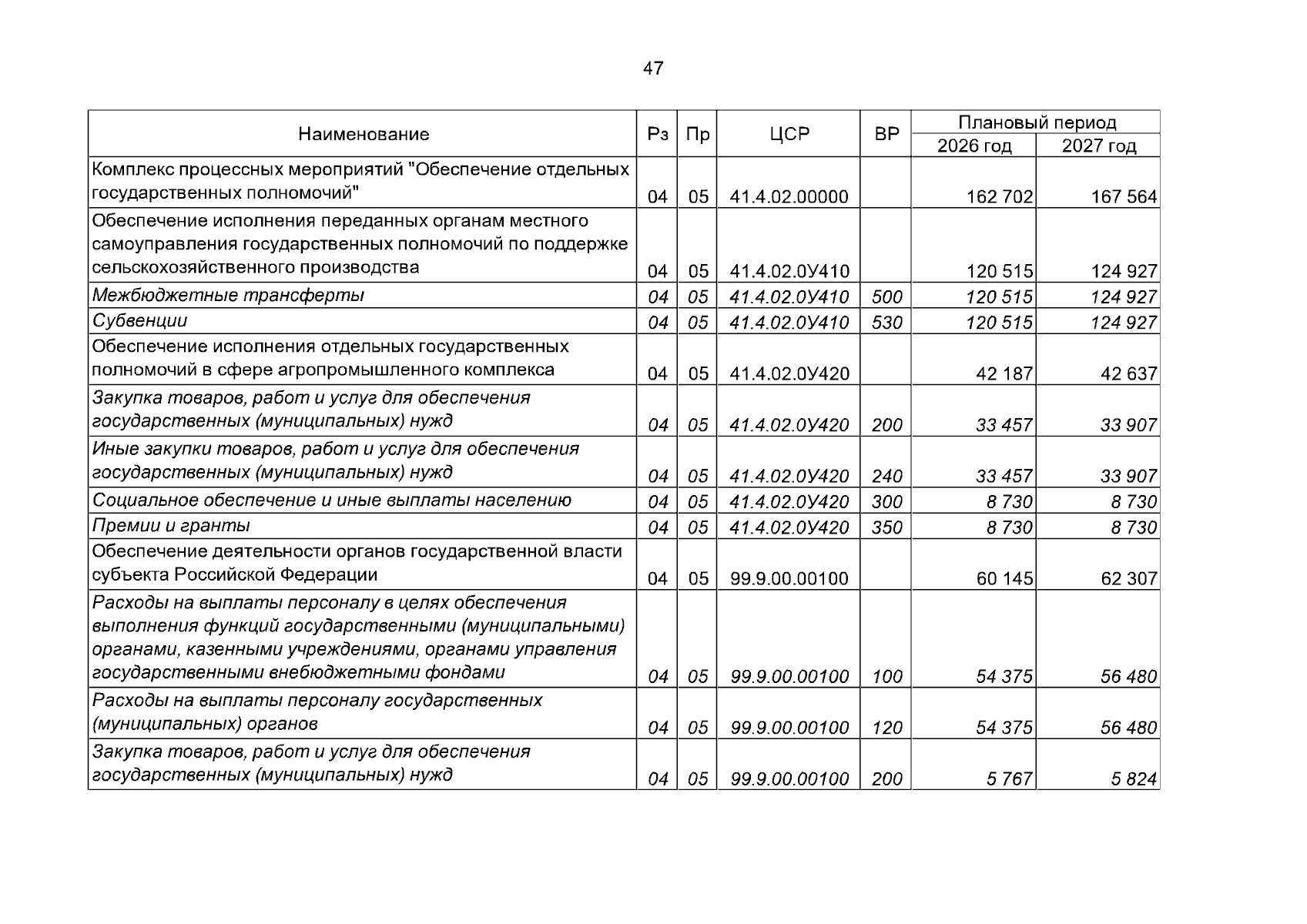 47

| Наименование | Рз | Пр | ЦСР | ВР | Плановый период 2026 год | Плановый период 2027 год |
|---|---|---|---|---|---|---|
| Комплекс процессных мероприятий "Обеспечение отдельных государственных полномочий" | 04 | 05 | 41.4.02.00000 | | 162 702 | 167 564 |
| Обеспечение исполнения переданных органам местного самоуправления государственных полномочий по поддержке сельскохозяйственного производства | 04 | 05 | 41.4.02.0У410 | | 120 515 | 124 927 |
| Межбюджетные трансферты | 04 | 05 | 41.4.02.0У410 | 500 | 120 515 | 124 927 |
| Субвенции | 04 | 05 | 41.4.02.0У410 | 530 | 120 515 | 124 927 |
| Обеспечение исполнения отдельных государственных полномочий в сфере агропромышленного комплекса | 04 | 05 | 41.4.02.0У420 | | 42 187 | 42 637 |
| Закупка товаров, работ и услуг для обеспечения государственных (муниципальных) нужд | 04 | 05 | 41.4.02.0У420 | 200 | 33 457 | 33 907 |
| Иные закупки товаров, работ и услуг для обеспечения государственных (муниципальных) нужд | 04 | 05 | 41.4.02.0У420 | 240 | 33 457 | 33 907 |
| Социальное обеспечение и иные выплаты населению | 04 | 05 | 41.4.02.0У420 | 300 | 8 730 | 8 730 |
| Премии и гранты | 04 | 05 | 41.4.02.0У420 | 350 | 8 730 | 8 730 |
| Обеспечение деятельности органов государственной власти субъекта Российской Федерации | 04 | 05 | 99.9.00.00100 | | 60 145 | 62 307 |
| Расходы на выплаты персоналу в целях обеспечения выполнения функций государственными (муниципальными) органами, казенными учреждениями, органами управления государственными внебюджетными фондами | 04 | 05 | 99.9.00.00100 | 100 | 54 375 | 56 480 |
| Расходы на выплаты персоналу государственных (муниципальных) органов | 04 | 05 | 99.9.00.00100 | 120 | 54 375 | 56 480 |
| Закупка товаров, работ и услуг для обеспечения государственных (муниципальных) нужд | 04 | 05 | 99.9.00.00100 | 200 | 5 767 | 5 824 |